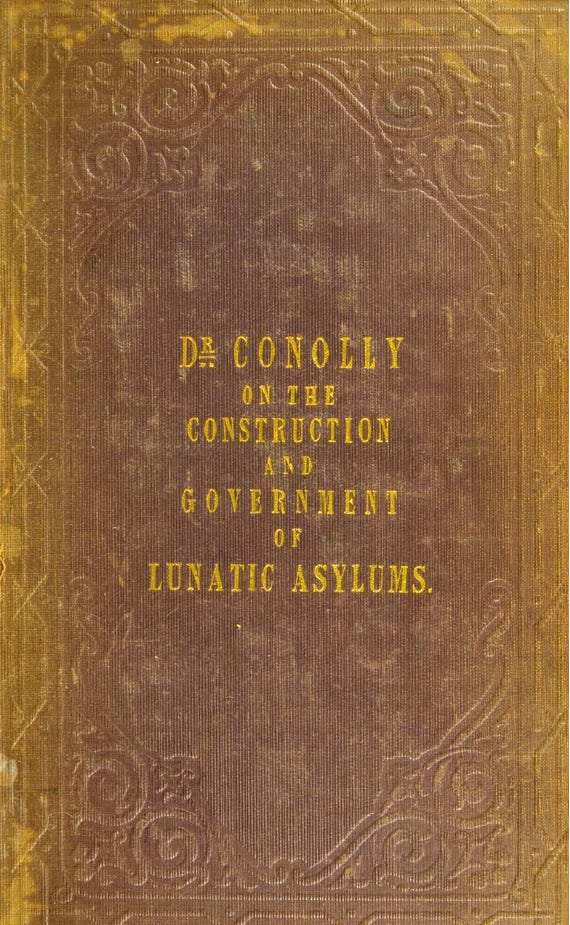 DR. CONOLLY
ON THE
CONSTRUCTION
AND
GOVERNMENT
OF
LUNATIC ASYLUMS.